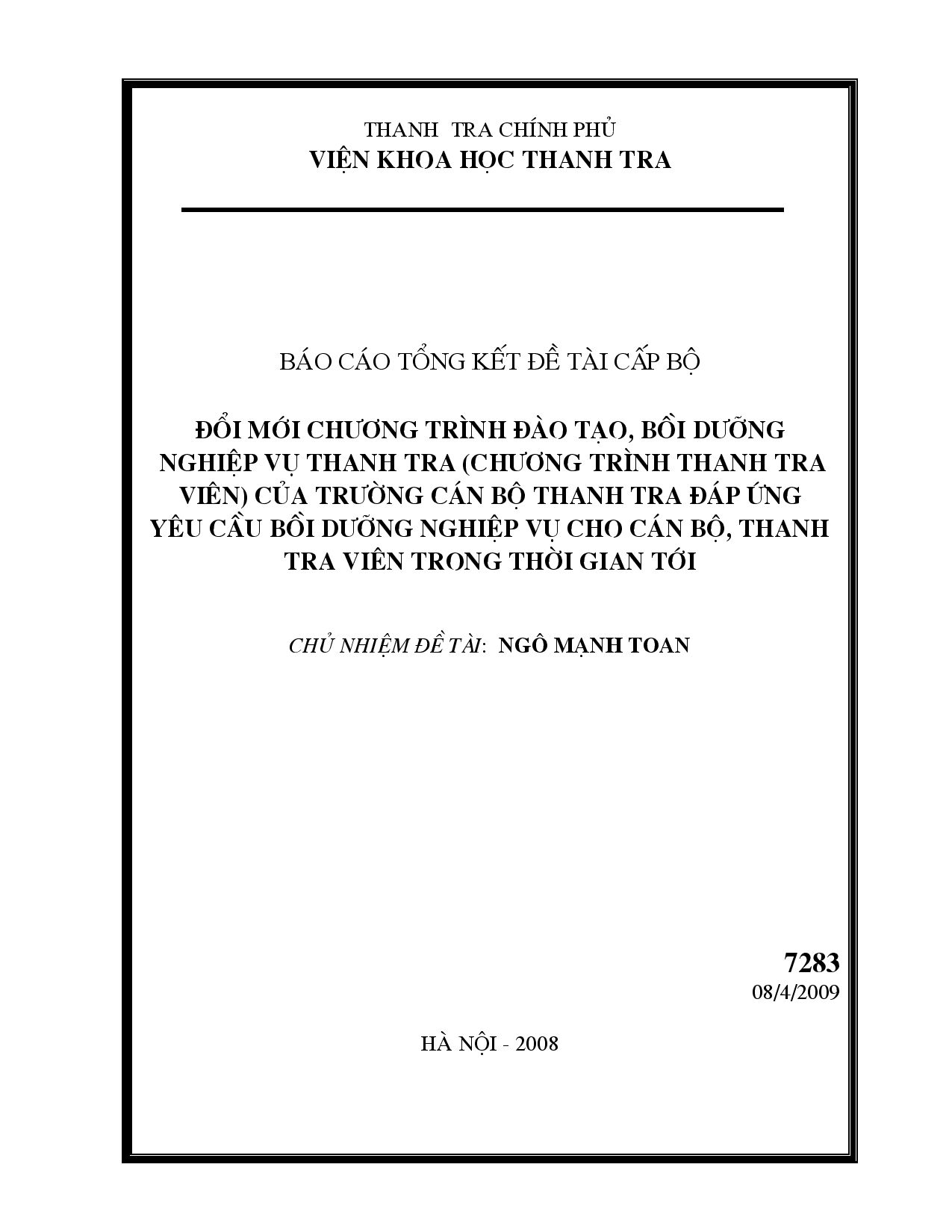 THANH TRA CHÍNH PHỦ
VIỆN KHOA HỌC THANH TRA

BÁO CÁO TỔNG KẾT ĐỀ TÀI CẤP BỘ

ĐỔI MỚI CHƯƠNG TRÌNH ĐÀO TẠO, BỒI DƯỠNG NGHIỆP VỤ THANH TRA (CHƯƠNG TRÌNH THANH TRA VIÊN) CỦA TRƯỜNG CÁN BỘ THANH TRA ĐÁP ỨNG YÊU CẦU BỒI DƯỠNG NGHIỆP VỤ CHO CÁN BỘ, THANH TRA VIÊN TRONG THỜI GIAN TỚI

CHỦ NHIỆM ĐỀ TÀI: NGÔ MẠNH TOAN

7283
08/4/2009

HÀ NỘI - 2008